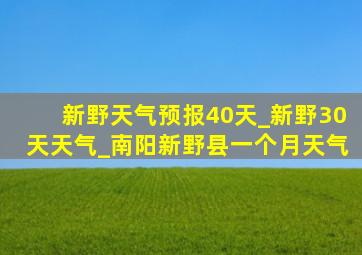 新野天气预报40天_新野30天天气_南阳新野县一个月天气